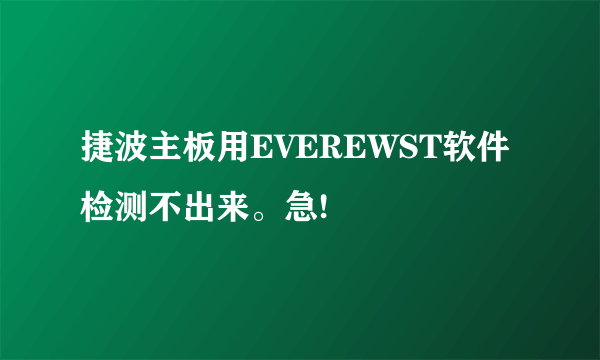 捷波主板用EVEREWST软件检测不出来。急!